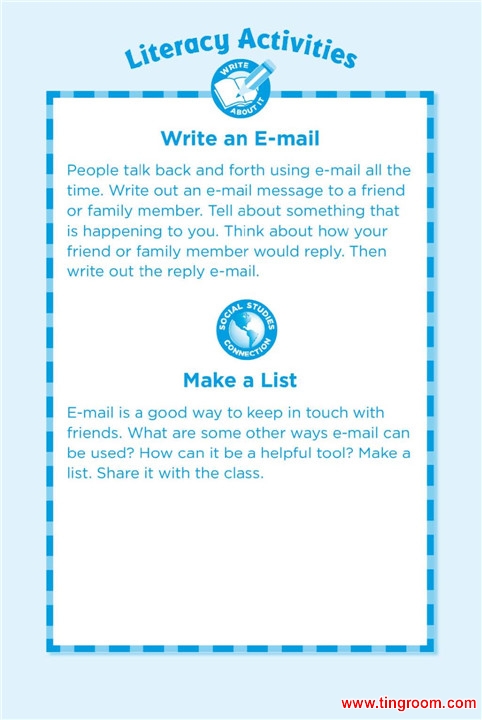 Literacy Activities

WRITE ABOUT IT

Write an E-mail

People talk back and forth using e-mail all the time. Write out an e-mail message to a friend or family member. Tell about something that is happening to you. Think about how your friend or family member would reply. Then write out the reply e-mail.

SOCIAL STUDIES CONNECTION

Make a List

E-mail is a good way to keep in touch with friends. What are some other ways e-mail can be used? How can it be a helpful tool? Make a list. Share it with the class.

www.tingroom.com